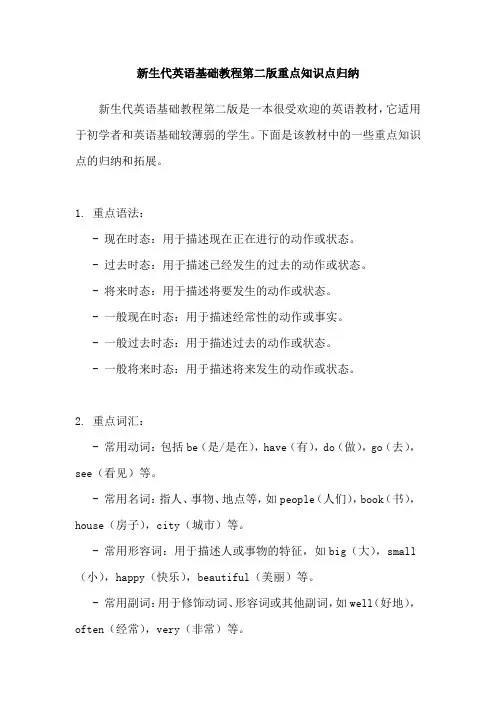 新生代英语基础教程第二版重点知识点归纳

新生代英语基础教程第二版是一本很受欢迎的英语教材，它适用于初学者和英语基础较薄弱的学生。下面是该教材中的一些重点知识点的归纳和拓展。

1. 重点语法：

- 现在时态：用于描述现在正在进行的动作或状态。

- 过去时态：用于描述已经发生的过去的动作或状态。

- 将来时态：用于描述将要发生的动作或状态。

- 一般现在时态：用于描述经常性的动作或事实。

- 一般过去时态：用于描述过去的动作或状态。

- 一般将来时态：用于描述将来发生的动作或状态。

2. 重点词汇：

- 常用动词：包括 be（是/是在），have（有），do（做），go（去），see（看见）等。

- 常用名词：指人、事物、地点等，如 people（人们），book（书），house（房子），city（城市）等。

- 常用形容词：用于描述人或事物的特征，如 big（大），small（小），happy（快乐），beautiful（美丽）等。

- 常用副词：用于修饰动词、形容词或其他副词，如 well（好地），often（经常），very（非常）等。